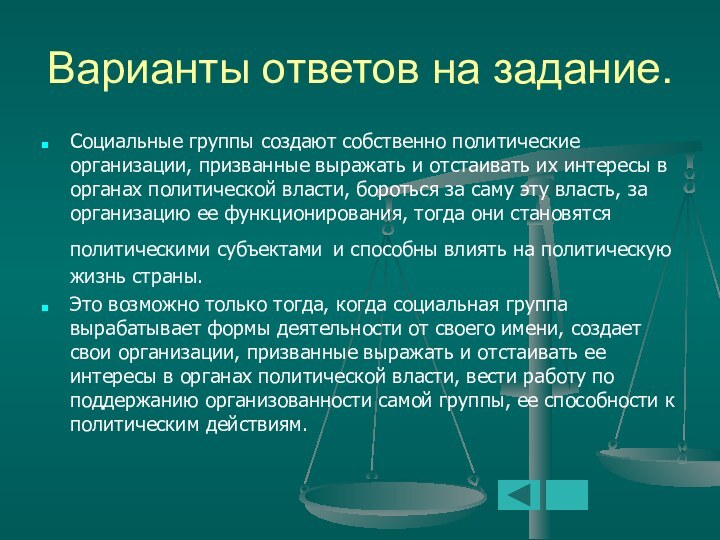 Варианты ответов на задание.

Социальные группы создают собственно политические организации, призванные выражать и отстаивать их интересы в органах политической власти, бороться за саму эту власть, за организацию ее функционирования, тогда они становятся

политическими субъектами и способны влиять на политическую жизнь страны.

Это возможно только тогда, когда социальная группа вырабатывает формы деятельности от своего имени, создает свои организации, призванные выражать и отстаивать ее интересы в органах политической власти, вести работу по поддержанию организованности самой группы, ее способности к политическим действиям.